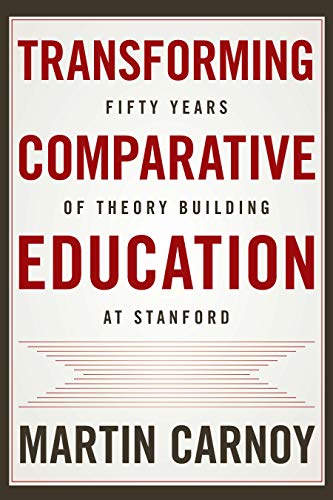 TRANSFORMING
FIFTY YEARS
COMPARATIVE
OF THEORY BUILDING
EDUCATION
AT STANFORD

MARTIN CARNOY